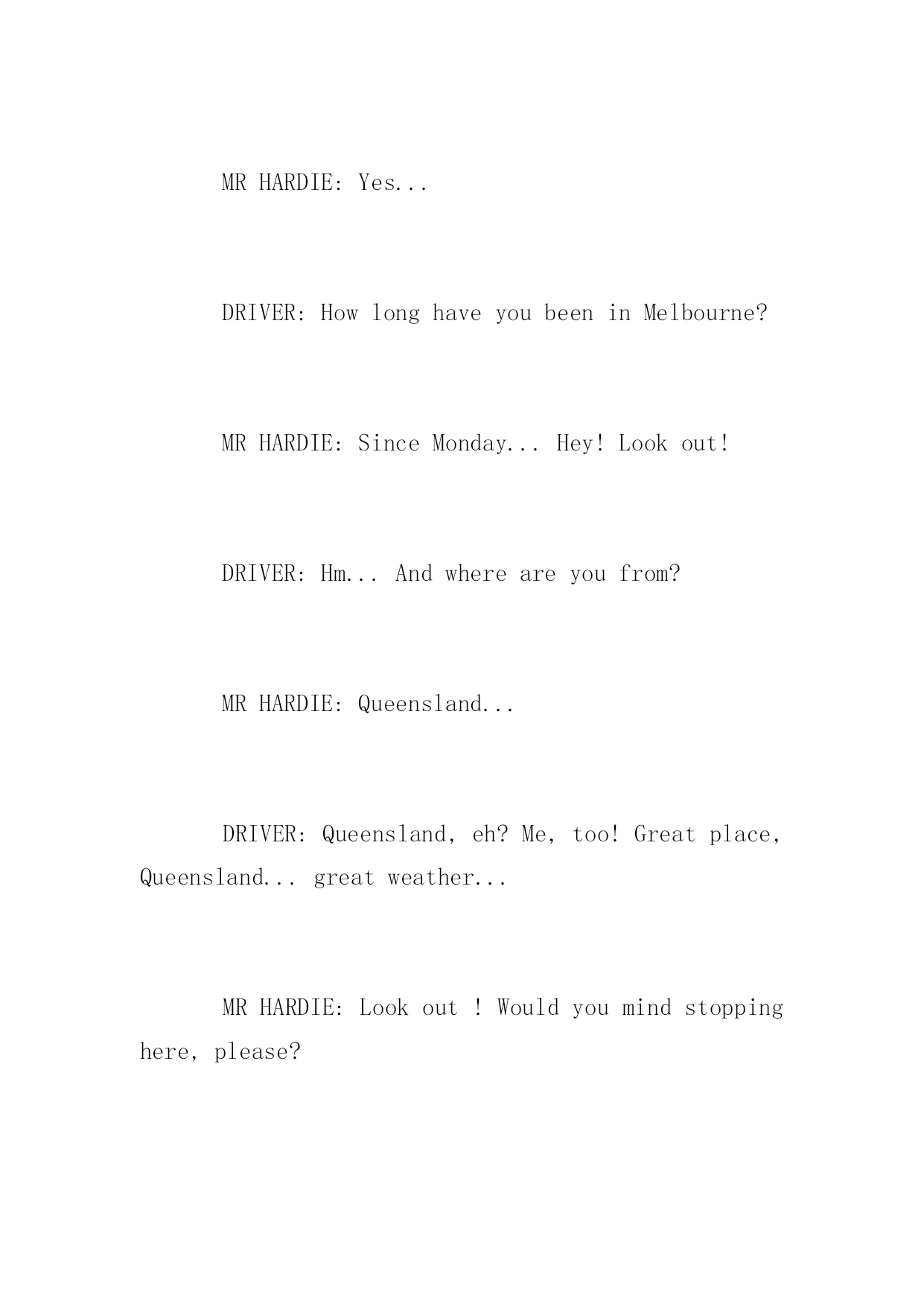 MR HARDIE: Yes...

DRIVER: How long have you been in Melbourne?

MR HARDIE: Since Monday... Hey! Look out!

DRIVER: Hm... And where are you from?

MR HARDIE: Queensland...

DRIVER: Queensland, eh? Me, too! Great place, Queensland... great weather...

MR HARDIE: Look out ! Would you mind stopping here, please?